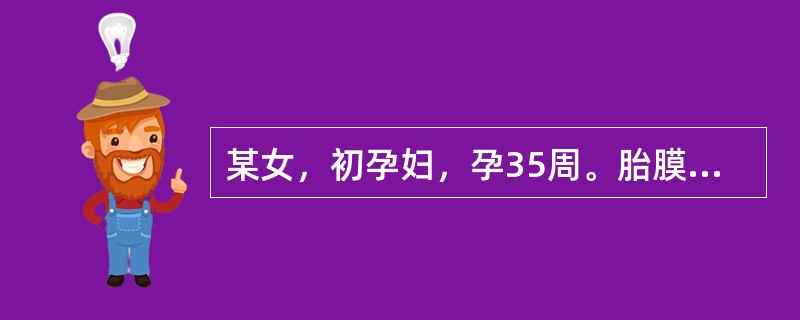 某女，初孕妇，孕35周。胎膜...